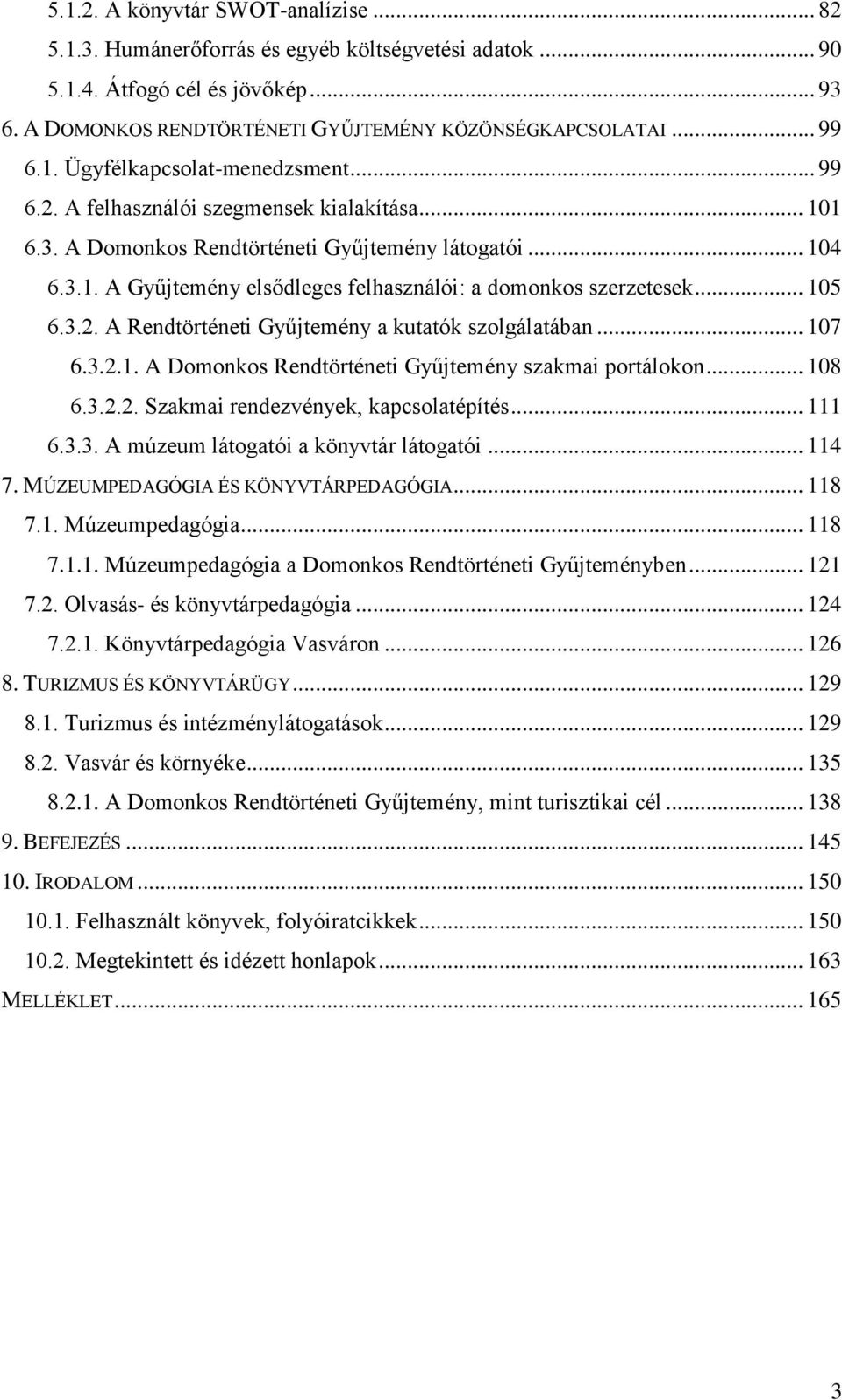 5.1.2. A könyvtár SWOT-analízise ... 82
5.1.3. Humánerőforrás és egyéb költségvetési adatok ... 90
5.1.4. Átfogó cél és jövőkép ... 93
6. A DOMONKOS RENDTÖRTÉNETI GYŰJTEMÉNY KÖZÖNSÉGKAPCSOLATAI ... 99
6.1. Ügyfélkapcsolat-menedzsment ... 99
6.2. A felhasználói szegmensek kialakítása ... 101
6.3. A Domonkos Rendtörténeti Gyűjtemény látogatói ... 104
6.3.1. A Gyűjtemény elsődleges felhasználói: a domonkos szerzetesek ... 105
6.3.2. A Rendtörténeti Gyűjtemény a kutatók szolgálatában ... 107
6.3.2.1. A Domonkos Rendtörténeti Gyűjtemény szakmai portálokon ... 108
6.3.2.2. Szakmai rendezvények, kapcsolatépítés ... 111
6.3.3. A múzeum látogatói a könyvtár látogatói ... 114
7. MÚZEUMPEDAGÓGIA ÉS KÖNYVTÁRPEDAGÓGIA ... 118
7.1. Múzeumpedagógia ... 118
7.1.1. Múzeumpedagógia a Domonkos Rendtörténeti Gyűjteményben ... 121
7.2. Olvasás- és könyvtárpedagógia ... 124
7.2.1. Könyvtárpedagógia Vasváron ... 126
8. TURIZMUS ÉS KÖNYVTÁRÜGY ... 129
8.1. Turizmus és intézménylátogatások ... 129
8.2. Vasvár és környéke ... 135
8.2.1. A Domonkos Rendtörténeti Gyűjtemény, mint turisztikai cél ... 138
9. BEFEJEZÉS ... 145
10. IRODALOM ... 150
10.1. Felhasznált könyvek, folyóiratcikkek ... 150
10.2. Megtekintett és idézett honlapok ... 163
MELLÉKLET ... 165

3